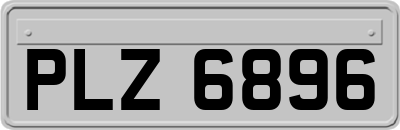 PLZ 6896